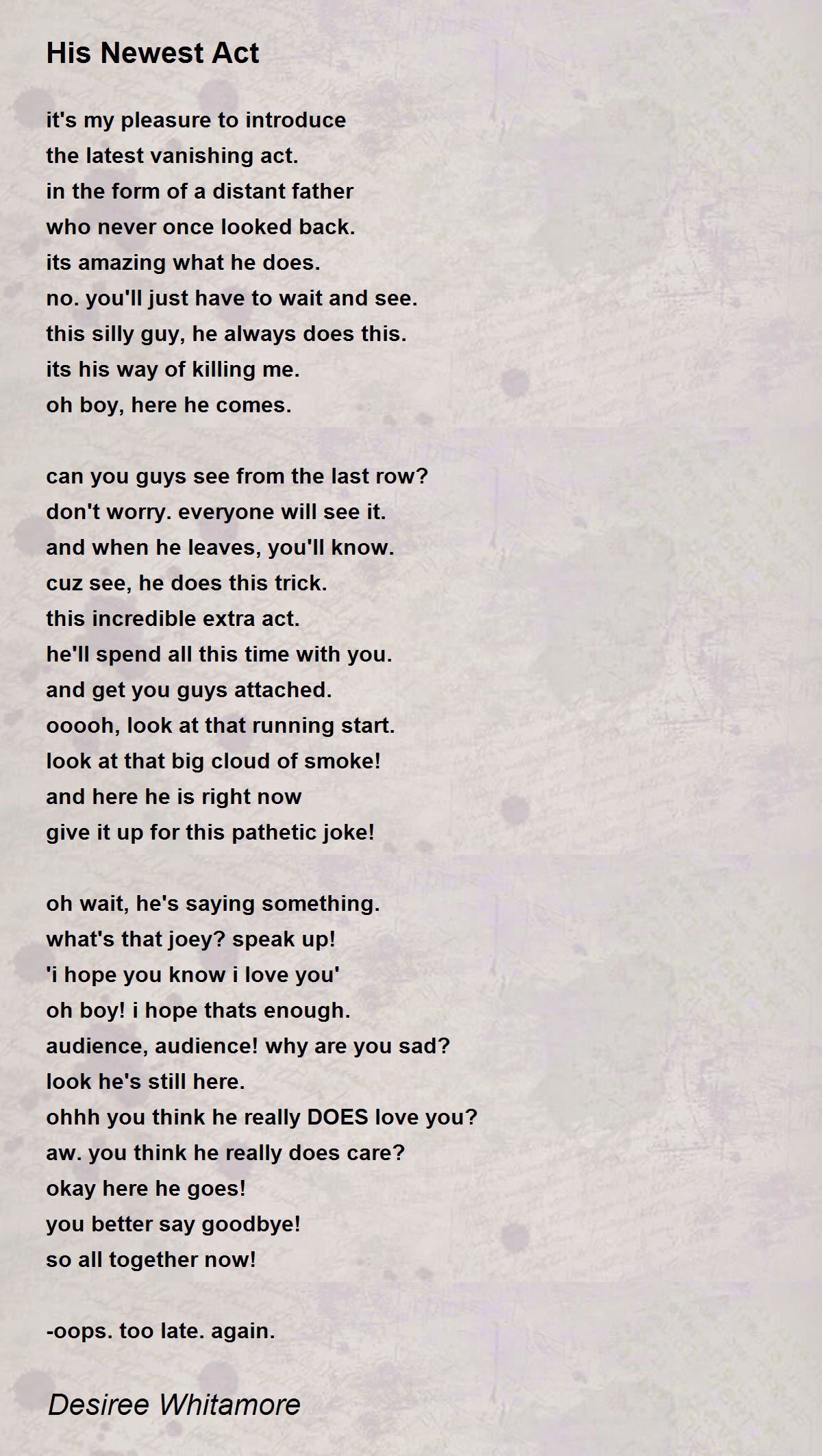 His Newest Act

it's my pleasure to introduce
the latest vanishing act.
in the form of a distant father
who never once looked back.
its amazing what he does.
no. you'll just have to wait and see.
this silly guy, he always does this.
its his way of killing me.
oh boy, here he comes.

can you guys see from the last row?
don't worry. everyone will see it.
and when he leaves, you'll know.
cuz see, he does this trick.
this incredible extra act.
he'll spend all this time with you.
and get you guys attached.
ooooh, look at that running start.
look at that big cloud of smoke!
and here he is right now
give it up for this pathetic joke!

oh wait, he's saying something.
what's that joey? speak up!
'i hope you know i love you'
oh boy! i hope thats enough.
audience, audience! why are you sad?
look he's still here.
ohhh you think he really DOES love you?
aw. you think he really does care?
okay here he goes!
you better say goodbye!
so all together now!

-oops. too late. again.

Desiree Whitamore